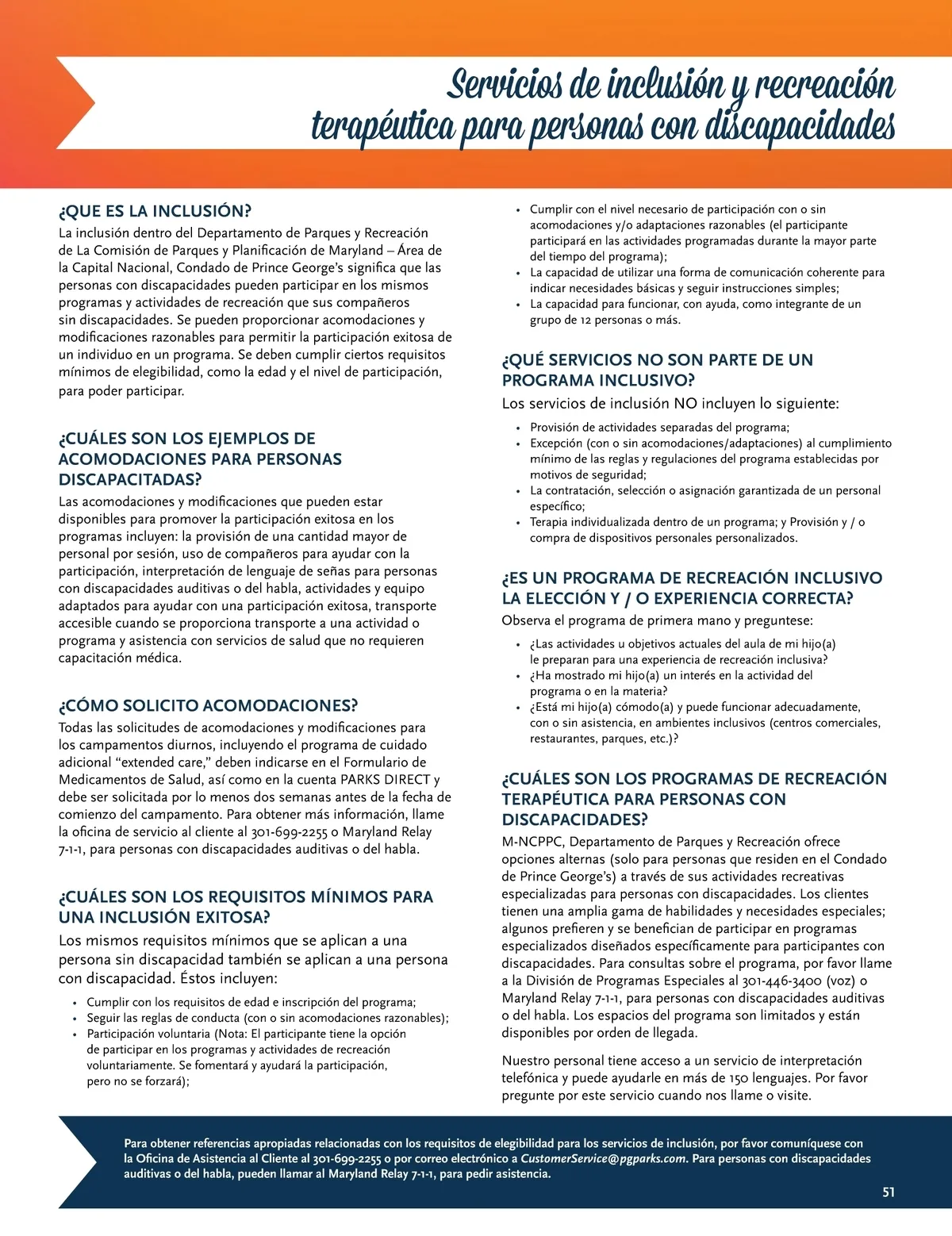 Servicios de inclusión y recreación terapéutica para personas con discapacidades

¿QUE ES LA INCLUSIÓN?
La inclusión dentro del Departamento de Parques y Recreación de La Comisión de Parques y Planificación de Maryland – Área de la Capital Nacional, Condado de Prince George's significa que las personas con discapacidades pueden participar en los mismos programas y actividades de recreación que sus compañeros sin discapacidades. Se pueden proporcionar acomodaciones y modificaciones razonables para permitir la participación exitosa de un individuo en un programa. Se deben cumplir ciertos requisitos mínimos de elegibilidad, como la edad y el nivel de participación, para poder participar.

¿CUÁLES SON LOS EJEMPLOS DE ACOMODACIONES PARA PERSONAS DISCAPACITADAS?
Las acomodaciones y modificaciones que pueden estar disponibles para promover la participación exitosa en los programas incluyen: la provisión de una cantidad mayor de personal por sesión, uso de compañeros para ayudar con la participación, interpretación de lenguaje de señas para personas con discapacidades auditivas o del habla, actividades y equipo adaptados para ayudar con una participación exitosa, transporte accesible cuando se proporciona transporte a una actividad o programa y asistencia con servicios de salud que no requieren capacitación médica.

¿CÓMO SOLICITO ACOMODACIONES?
Todas las solicitudes de acomodaciones y modificaciones para los campamentos diurnos, incluyendo el programa de cuidado adicional "extended care," deben indicarse en el Formulario de Medicamentos de Salud, así como en la cuenta PARKS DIRECT y debe ser solicitada por lo menos dos semanas antes de la fecha de comienzo del campamento. Para obtener más información, llame la oficina de servicio al cliente al 301-699-2255 o Maryland Relay 7-1-1, para personas con discapacidades auditivas o del habla.

¿CUÁLES SON LOS REQUISITOS MÍNIMOS PARA UNA INCLUSIÓN EXITOSA?
Los mismos requisitos mínimos que se aplican a una persona sin discapacidad también se aplican a una persona con discapacidad. Éstos incluyen:
• Cumplir con los requisitos de edad e inscripción del programa;
• Seguir las reglas de conducta (con o sin acomodaciones razonables);
• Participación voluntaria (Nota: El participante tiene la opción de participar en los programas y actividades de recreación voluntariamente. Se fomentará y ayudará la participación, pero no se forzará);
• Cumplir con el nivel necesario de participación con o sin acomodaciones y/o adaptaciones razonables (el participante participará en las actividades programadas durante la mayor parte del tiempo del programa);
• La capacidad de utilizar una forma de comunicación coherente para indicar necesidades básicas y seguir instrucciones simples;
• La capacidad para funcionar, con ayuda, como integrante de un grupo de 12 personas o más.

¿QUÉ SERVICIOS NO SON PARTE DE UN PROGRAMA INCLUSIVO?
Los servicios de inclusión NO incluyen lo siguiente:
• Provisión de actividades separadas del programa;
• Excepción (con o sin acomodaciones/adaptaciones) al cumplimiento mínimo de las reglas y regulaciones del programa establecidas por motivos de seguridad;
• La contratación, selección o asignación garantizada de un personal específico;
• Terapia individualizada dentro de un programa; y Provisión y / o compra de dispositivos personales personalizados.

¿ES UN PROGRAMA DE RECREACIÓN INCLUSIVO LA ELECCIÓN Y / O EXPERIENCIA CORRECTA?
Observa el programa de primera mano y preguntese:
• ¿Las actividades u objetivos actuales del aula de mi hijo(a) le preparan para una experiencia de recreación inclusiva?
• ¿Ha mostrado mi hijo(a) un interés en la actividad del programa o en la materia?
• ¿Está mi hijo(a) cómodo(a) y puede funcionar adecuadamente, con o sin asistencia, en ambientes inclusivos (centros comerciales, restaurantes, parques, etc.)?

¿CUÁLES SON LOS PROGRAMAS DE RECREACIÓN TERAPÉUTICA PARA PERSONAS CON DISCAPACIDADES?
M-NCPPC, Departamento de Parques y Recreación ofrece opciones alternas (solo para personas que residen en el Condado de Prince George's) a través de sus actividades recreativas especializadas para personas con discapacidades. Los clientes tienen una amplia gama de habilidades y necesidades especiales; algunos prefieren y se benefician de participar en programas especializados diseñados específicamente para participantes con discapacidades. Para consultas sobre el programa, por favor llame a la División de Programas Especiales al 301-446-3400 (voz) o Maryland Relay 7-1-1, para personas con discapacidades auditivas o del habla. Los espacios del programa son limitados y están disponibles por orden de llegada.

Nuestro personal tiene acceso a un servicio de interpretación telefónica y puede ayudarle en más de 150 lenguajes. Por favor pregunte por este servicio cuando nos llame o visite.

Para obtener referencias apropiadas relacionadas con los requisitos de elegibilidad para los servicios de inclusión, por favor comuníquese con la Oficina de Asistencia al Cliente al 301-699-2255 o por correo electrónico a CustomerService@pgparks.com. Para personas con discapacidades auditivas o del habla, pueden llamar al Maryland Relay 7-1-1, para pedir asistencia.

51